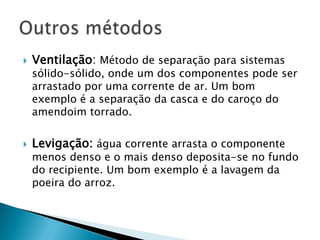 Outros métodos

Ventilação: Método de separação para sistemas sólido-sólido, onde um dos componentes pode ser arrastado por uma corrente de ar. Um bom exemplo é a separação da casca e do caroço do amendoim torrado.

Levigação: água corrente arrasta o componente menos denso e o mais denso deposita-se no fundo do recipiente. Um bom exemplo é a lavagem da poeira do arroz.